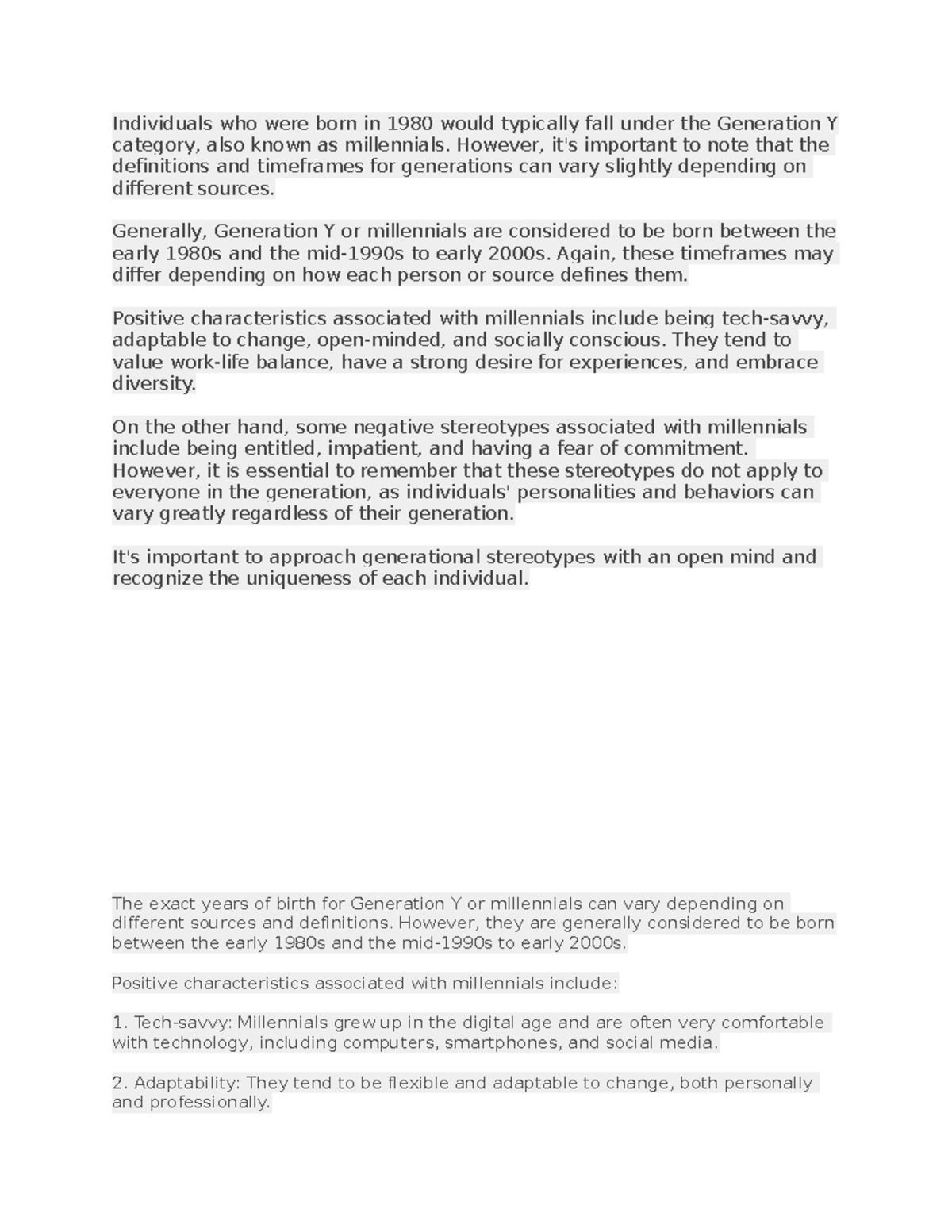 Individuals who were born in 1980 would typically fall under the Generation Y category, also known as millennials. However, it's important to note that the definitions and timeframes for generations can vary slightly depending on different sources.

Generally, Generation Y or millennials are considered to be born between the early 1980s and the mid-1990s to early 2000s. Again, these timeframes may differ depending on how each person or source defines them.

Positive characteristics associated with millennials include being tech-savvy, adaptable to change, open-minded, and socially conscious. They tend to value work-life balance, have a strong desire for experiences, and embrace diversity.

On the other hand, some negative stereotypes associated with millennials include being entitled, impatient, and having a fear of commitment. However, it is essential to remember that these stereotypes do not apply to everyone in the generation, as individuals' personalities and behaviors can vary greatly regardless of their generation.

It's important to approach generational stereotypes with an open mind and recognize the uniqueness of each individual.

The exact years of birth for Generation Y or millennials can vary depending on different sources and definitions. However, they are generally considered to be born between the early 1980s and the mid-1990s to early 2000s.

Positive characteristics associated with millennials include:

1. Tech-savvy: Millennials grew up in the digital age and are often very comfortable with technology, including computers, smartphones, and social media.

2. Adaptability: They tend to be flexible and adaptable to change, both personally and professionally.